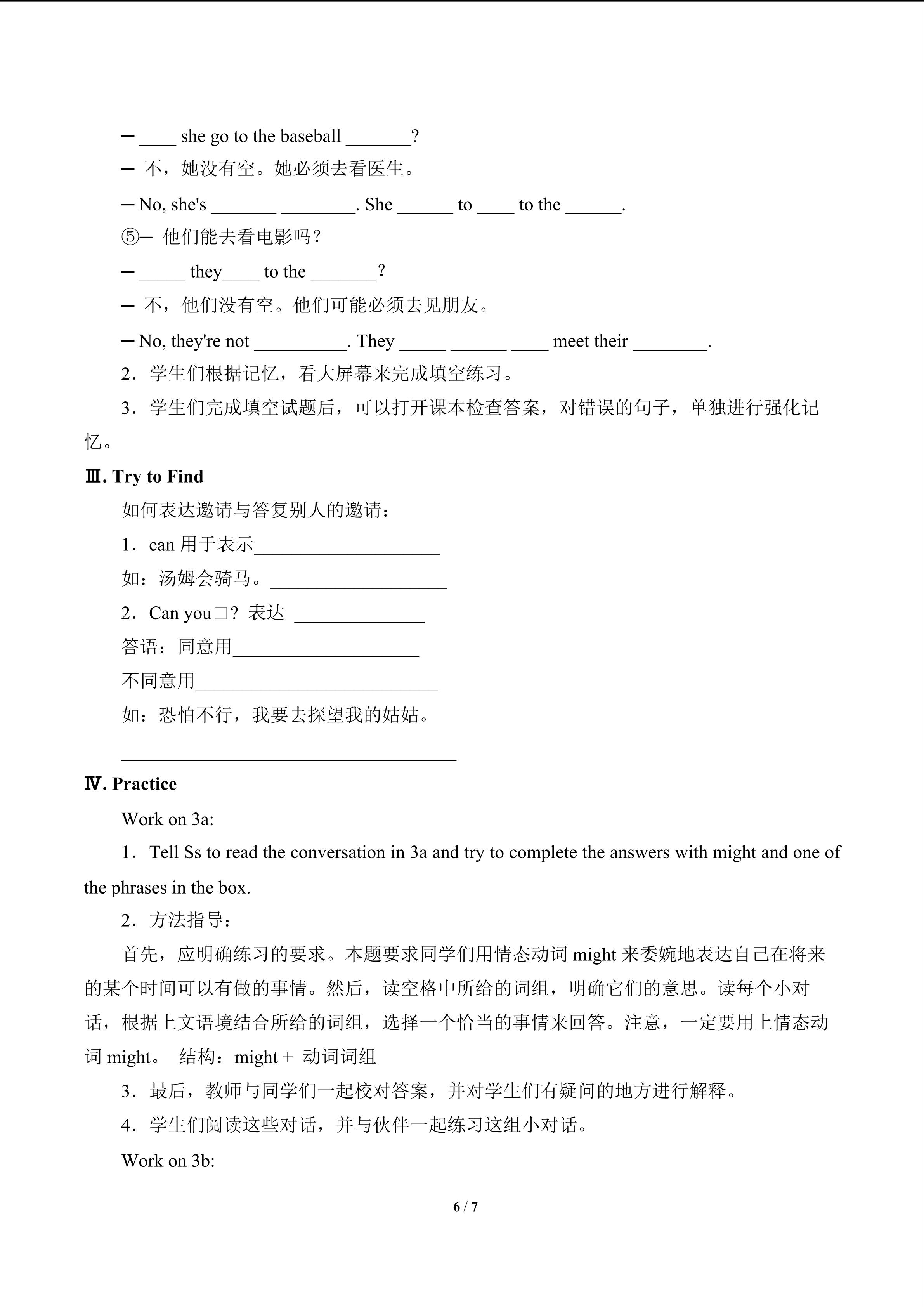 — ____ she go to the baseball _______?
— 不，她没有空。她必须去看医生。
— No, she's _______ ________. She ______ to ____ to the ______.
⑤— 他们能去看电影吗？
— _____ they____ to the _______？
— 不，他们没有空。他们可能必须去见朋友。
— No, they're not __________. They _____ ______ ____ meet their ________.
2．学生们根据记忆，看大屏幕来完成填空练习。
3．学生们完成填空试题后，可以打开课本检查答案，对错误的句子，单独进行强化记忆。
Ⅲ. Try to Find
如何表达邀请与答复别人的邀请：
1．can 用于表示____________________
如：汤姆会骑马。___________________
2．Can you□？表达 ______________
答语：同意用____________________
不同意用__________________________
如：恐怕不行，我要去探望我的姑姑。
____________________________________
Ⅳ. Practice
Work on 3a:
1．Tell Ss to read the conversation in 3a and try to complete the answers with might and one of the phrases in the box.
2．方法指导：
首先，应明确练习的要求。本题要求同学们用情态动词 might 来委婉地表达自己在将来的某个时间可以有做的事情。然后，读空格中所给的词组，明确它们的意思。读每个小对话，根据上文语境结合所给的词组，选择一个恰当的事情来回答。注意，一定要用上情态动词 might。 结构：might + 动词词组
3．最后，教师与同学们一起校对答案，并对学生们有疑问的地方进行解释。
4．学生们阅读这些对话，并与伙伴一起练习这组小对话。
Work on 3b:
6 / 7